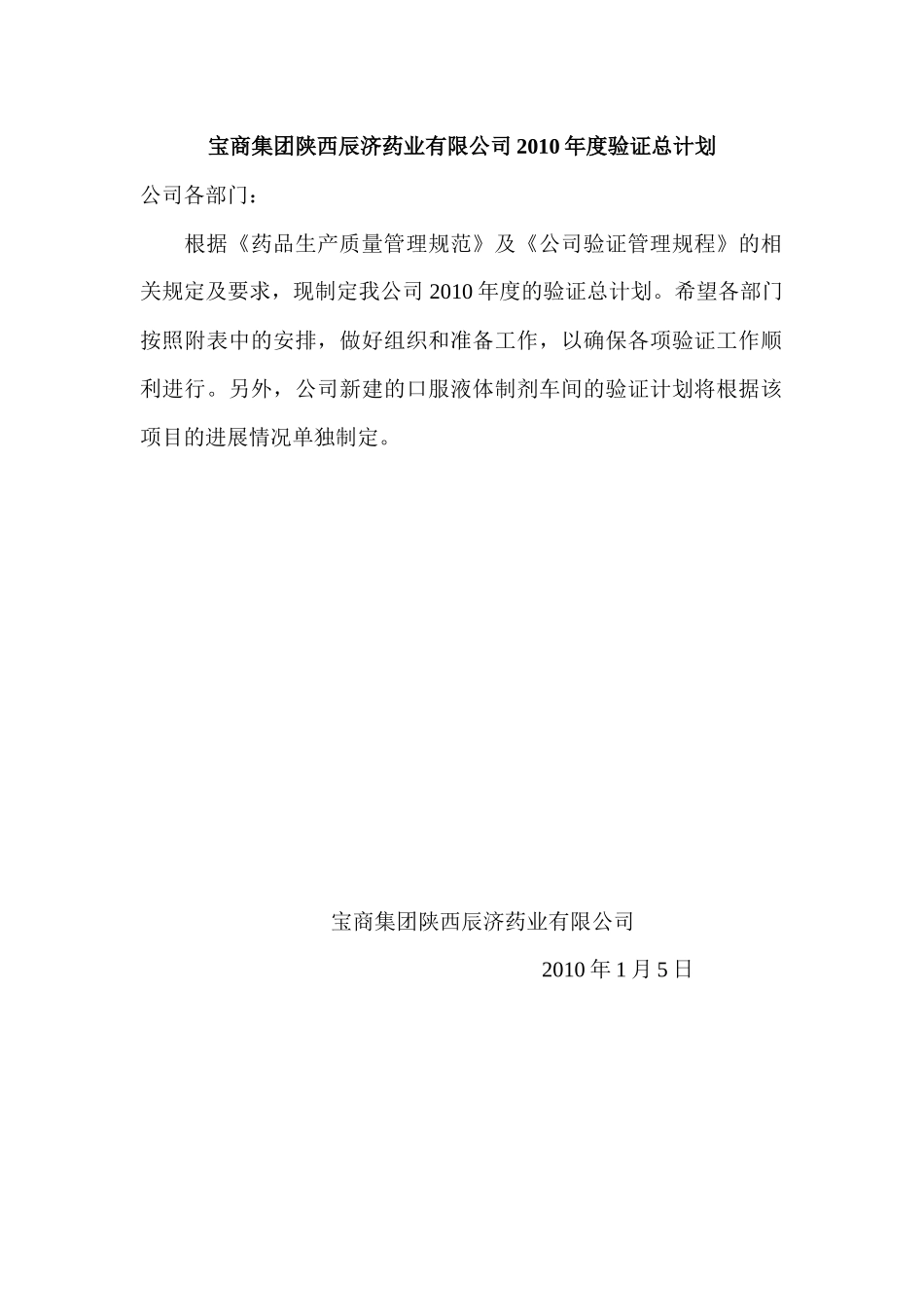 宝商集团陕西辰济药业有限公司 2010 年度验证总计划

公司各部门：

根据《药品生产质量管理规范》及《公司验证管理规程》的相关规定及要求，现制定我公司 2010 年度的验证总计划。希望各部门按照附表中的安排，做好组织和准备工作，以确保各项验证工作顺利进行。另外，公司新建的口服液体制剂车间的验证计划将根据该项目的进展情况单独制定。

宝商集团陕西辰济药业有限公司

2010 年 1 月 5 日